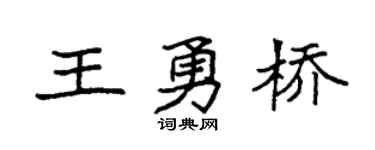 王勇桥

词典网